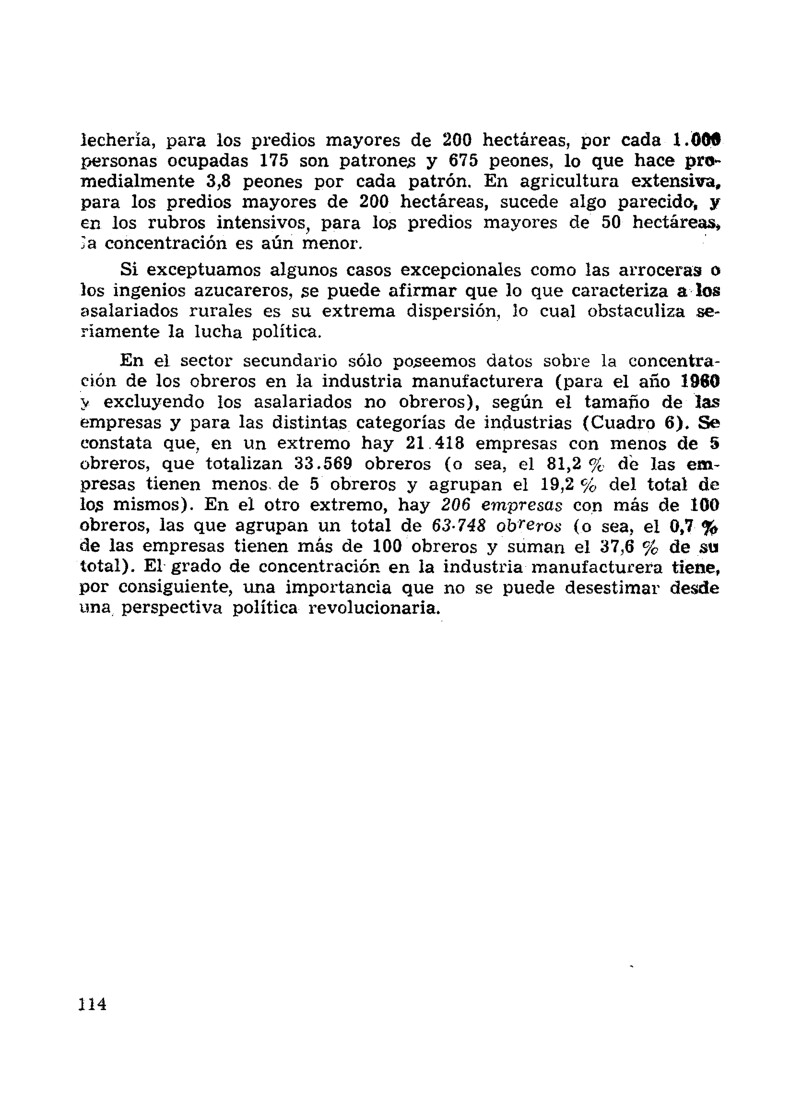 lechería, para los predios mayores de 200 hectáreas, por cada 1.000 personas ocupadas 175 son patrones y 675 peones, lo que hace promedialmente 3,8 peones por cada patrón. En agricultura extensiva, para los predios mayores de 200 hectáreas, sucede algo parecido, y en los rubros intensivos, para los predios mayores de 50 hectáreas, la concentración es aún menor.

Si exceptuamos algunos casos excepcionales como las arroceras o los ingenios azucareros, se puede afirmar que lo que caracteriza a los asalariados rurales es su extrema dispersión, lo cual obstaculiza seriamente la lucha política.

En el sector secundario sólo poseemos datos sobre la concentración de los obreros en la industria manufacturera (para el año 1960 y excluyendo los asalariados no obreros), según el tamaño de las empresas y para las distintas categorías de industrias (Cuadro 6). Se constata que, en un extremo hay 21.418 empresas con menos de 5 obreros, que totalizan 33.569 obreros (o sea, el 81,2 % de las empresas tienen menos de 5 obreros y agrupan el 19,2 % del total de los mismos). En el otro extremo, hay 206 empresas con más de 100 obreros, las que agrupan un total de 63.748 obreros (o sea, el 0,7 % de las empresas tienen más de 100 obreros y suman el 37,6 % de su total). El grado de concentración en la industria manufacturera tiene, por consiguiente, una importancia que no se puede desestimar desde una perspectiva política revolucionaria.

114